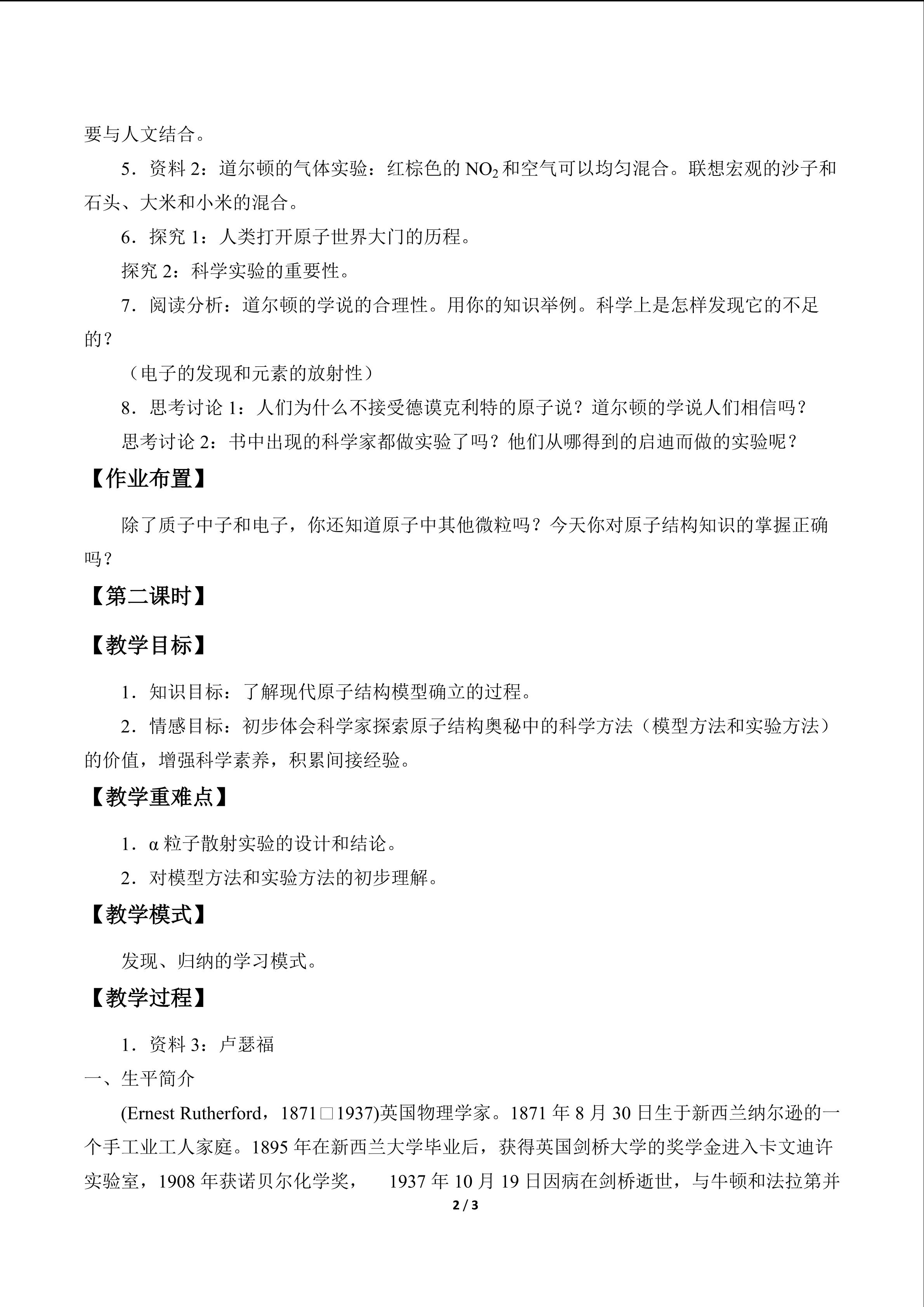 要与人文结合。

5．资料2：道尔顿的气体实验：红棕色的$NO_2$和空气可以均匀混合。联想宏观的沙子和石头、大米和小米的混合。

6．探究1：人类打开原子世界大门的历程。

探究2：科学实验的重要性。

7．阅读分析：道尔顿的学说的合理性。用你的知识举例。科学上是怎样发现它的不足的？

（电子的发现和元素的放射性）

8．思考讨论1：人们为什么不接受德谟克利特的原子说？道尔顿的学说人们相信吗？

思考讨论2：书中出现的科学家都做实验了吗？他们从哪得到的启迪而做的实验呢？

【作业布置】

除了质子中子和电子，你还知道原子中其他微粒吗？今天你对原子结构知识的掌握正确吗？

【第二课时】

【教学目标】

1．知识目标：了解现代原子结构模型确立的过程。

2．情感目标：初步体会科学家探索原子结构奥秘中的科学方法（模型方法和实验方法）的价值，增强科学素养，积累间接经验。

【教学重难点】

1．α粒子散射实验的设计和结论。

2．对模型方法和实验方法的初步理解。

【教学模式】

发现、归纳的学习模式。

【教学过程】

1．资料3：卢瑟福

一、生平简介

(Ernest Rutherford，1871□1937)英国物理学家。1871年8月30日生于新西兰纳尔逊的一个手工业工人家庭。1895年在新西兰大学毕业后，获得英国剑桥大学的奖学金进入卡文迪许实验室，1908年获诺贝尔化学奖， 1937年10月19日因病在剑桥逝世，与牛顿和法拉第并

2 / 3